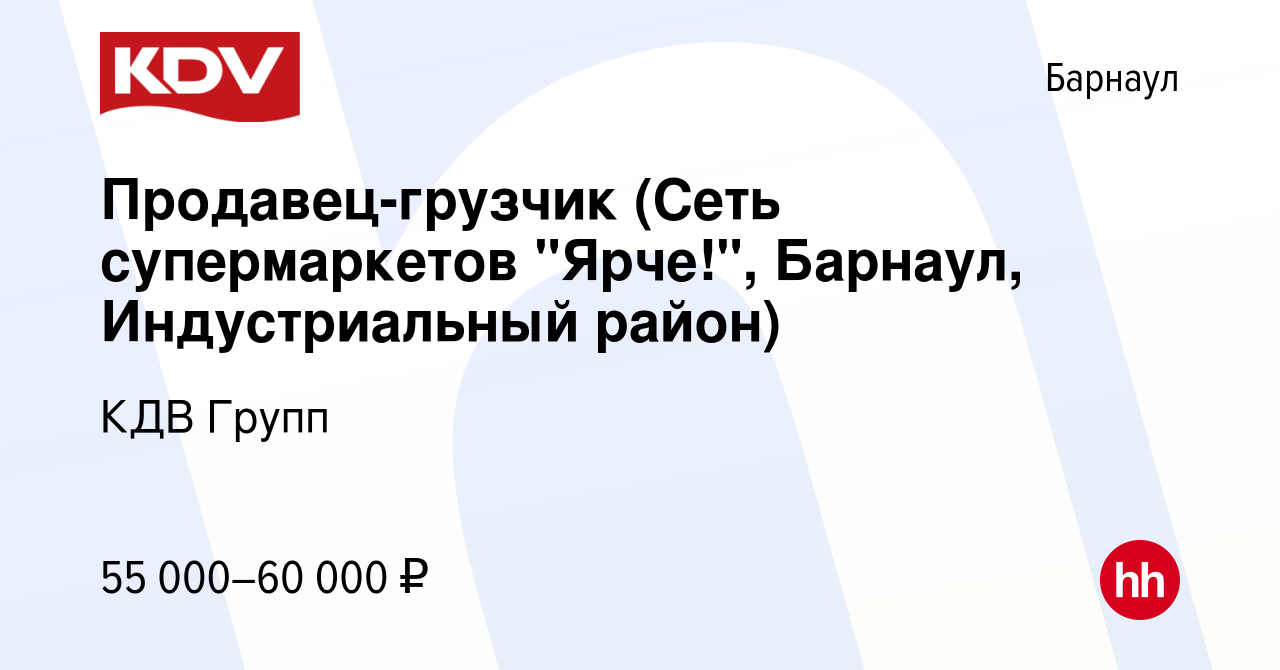 KDV

Барнаул

Продавец-грузчик (Сеть супермаркетов "Ярче!", Барнаул, Индустриальный район)

КДВ Групп

55 000–60 000 ₽

hh